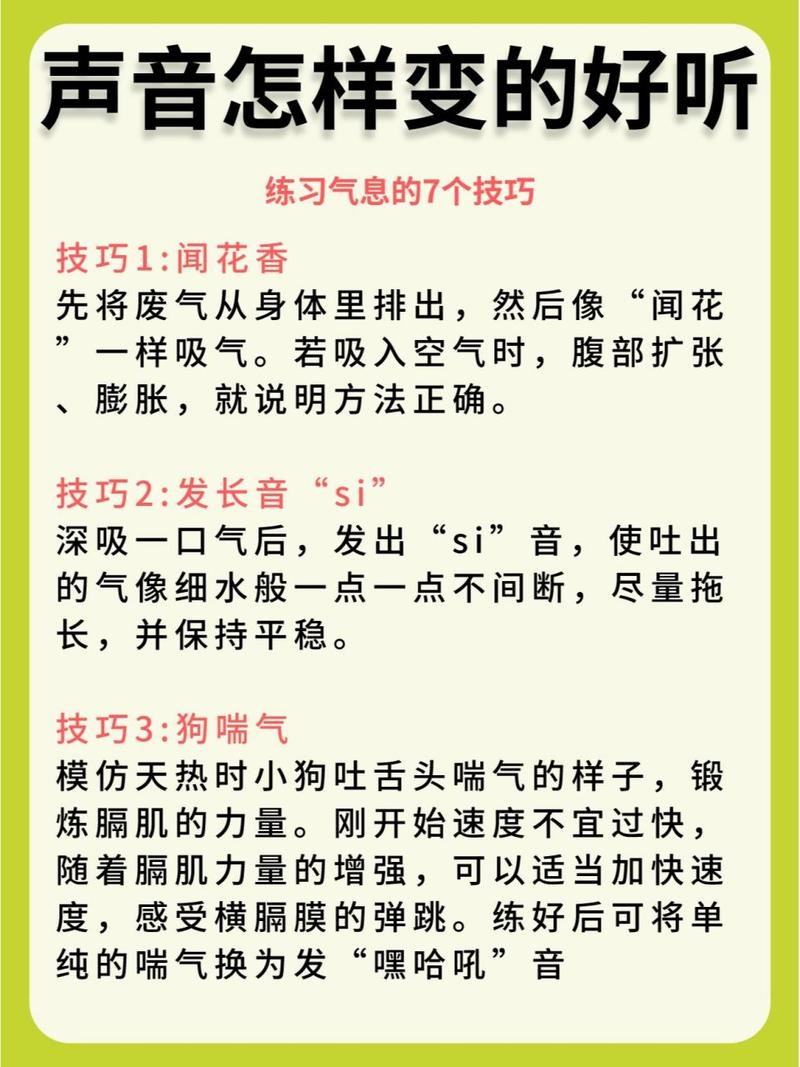 声音怎样变的好听

练习气息的7个技巧

技巧1:闻花香
先将废气从身体里排出，然后像“闻花”一样吸气。若吸入空气时，腹部扩张、膨胀，就说明方法正确。

技巧2:发长音“si”
深吸一口气后，发出“si”音，使吐出的气像细水般一点一点不间断，尽量拖长，并保持平稳。

技巧3:狗喘气
模仿天热时小狗吐舌头喘气的样子，锻炼膈肌的力量。刚开始速度不宜过快，随着膈肌力量的增强，可以适当加快速度，感受横膈膜的弹跳。练好后可将单纯的喘气换为发“嘿哈吼”音